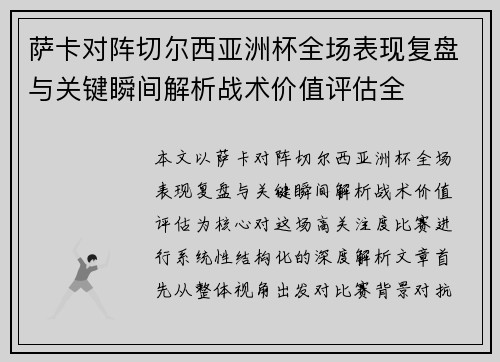 萨卡对阵切尔西亚洲杯全场表现复盘与关键瞬间解析战术价值评估全

本文以萨卡对阵切尔西亚洲杯全场表现复盘与关键瞬间解析战术价值评估为核心对这场高关注度比赛进行系统性结构化的深度解析文章首先从整体视角出发对比赛背景对抗